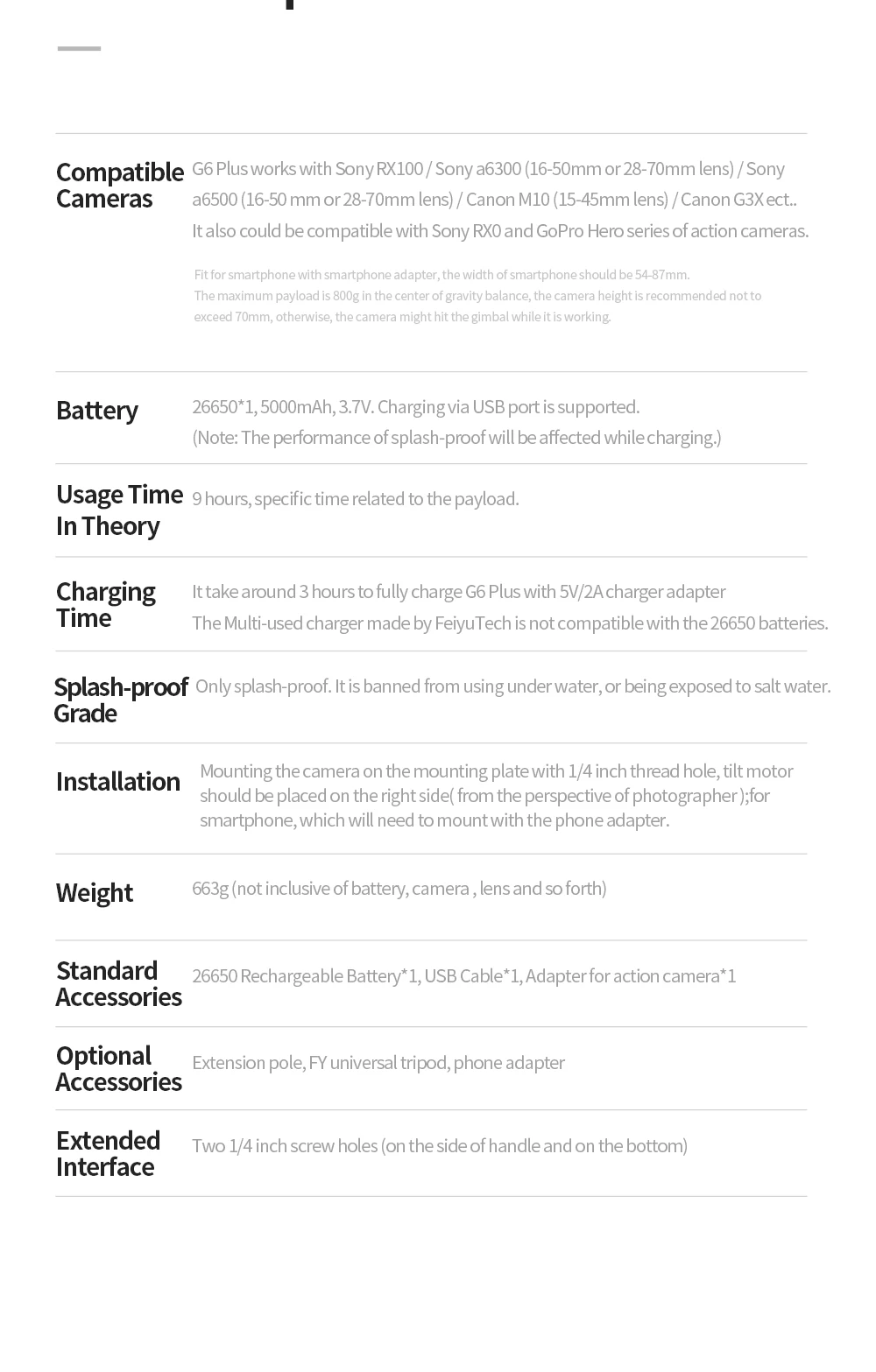 Compatible Cameras
G6 Plus works with Sony RX100 / Sony a6300 (16-50mm or 28-70mm lens) / Sony a6500 (16-50 mm or 28-70mm lens) / Canon M10 (15-45mm lens) / Canon G3X ect..
It also could be compatible with Sony RX0 and GoPro Hero series of action cameras.

Fit for smartphone with smartphone adapter, the width of smartphone should be 54-87mm.
The maximum payload is 800g in the center of gravity balance, the camera height is recommended not to exceed 70mm, otherwise, the camera might hit the gimbal while it is working.

Battery
26650*1, 5000mAh, 3.7V. Charging via USB port is supported.
(Note: The performance of splash-proof will be affected while charging.)

Usage Time In Theory
9 hours, specific time related to the payload.

Charging Time
It take around 3 hours to fully charge G6 Plus with 5V/2A charger adapter
The Multi-used charger made by FeiyuTech is not compatible with the 26650 batteries.

Splash-proof Grade
Only splash-proof. It is banned from using under water, or being exposed to salt water.

Installation
Mounting the camera on the mounting plate with 1/4 inch thread hole, tilt motor should be placed on the right side( from the perspective of photographer );for smartphone, which will need to mount with the phone adapter.

Weight
663g (not inclusive of battery, camera , lens and so forth)

Standard Accessories
26650 Rechargeable Battery*1, USB Cable*1, Adapter for action camera*1

Optional Accessories
Extension pole, FY universal tripod, phone adapter

Extended Interface
Two 1/4 inch screw holes (on the side of handle and on the bottom)